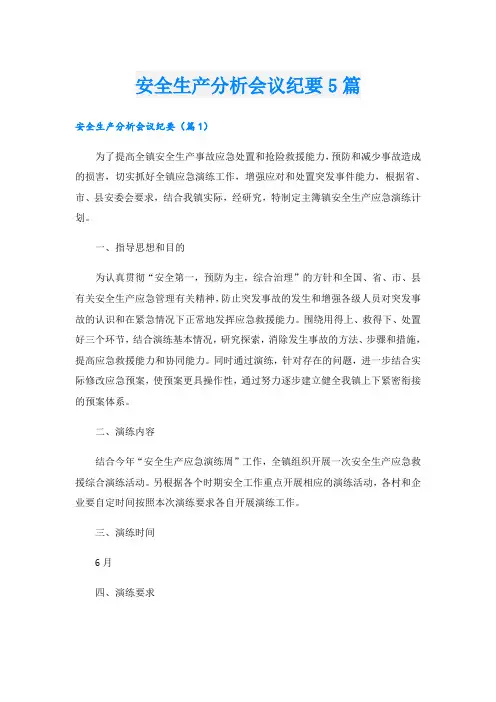 安全生产分析会议纪要5篇

安全生产分析会议纪要（篇1）

为了提高全镇安全生产事故应急处置和抢险救援能力，预防和减少事故造成的损害，切实抓好全镇应急演练工作，增强应对和处置突发事件能力，根据省、市、县安委会要求，结合我镇实际，经研究，特制定主簿镇安全生产应急演练计划。

一、指导思想和目的

为认真贯彻“安全第一，预防为主，综合治理”的方针和全国、省、市、县有关安全生产应急管理有关精神，防止突发事故的发生和增强各级人员对突发事故的认识和在紧急情况下正常地发挥应急救援能力。围绕用得上、救得下、处置好三个环节，结合演练基本情况，研究探索，消除发生事故的方法、步骤和措施，提高应急救援能力和协同能力。同时通过演练，针对存在的问题，进一步结合实际修改应急预案，使预案更具操作性，通过努力逐步建立健全我镇上下紧密衔接的预案体系。

二、演练内容

结合今年“安全生产应急演练周”工作，全镇组织开展一次安全生产应急救援综合演练活动。另根据各个时期安全工作重点开展相应的演练活动，各村和企业要自定时间按照本次演练要求各自开展演练工作。

三、演练时间

6月

四、演练要求